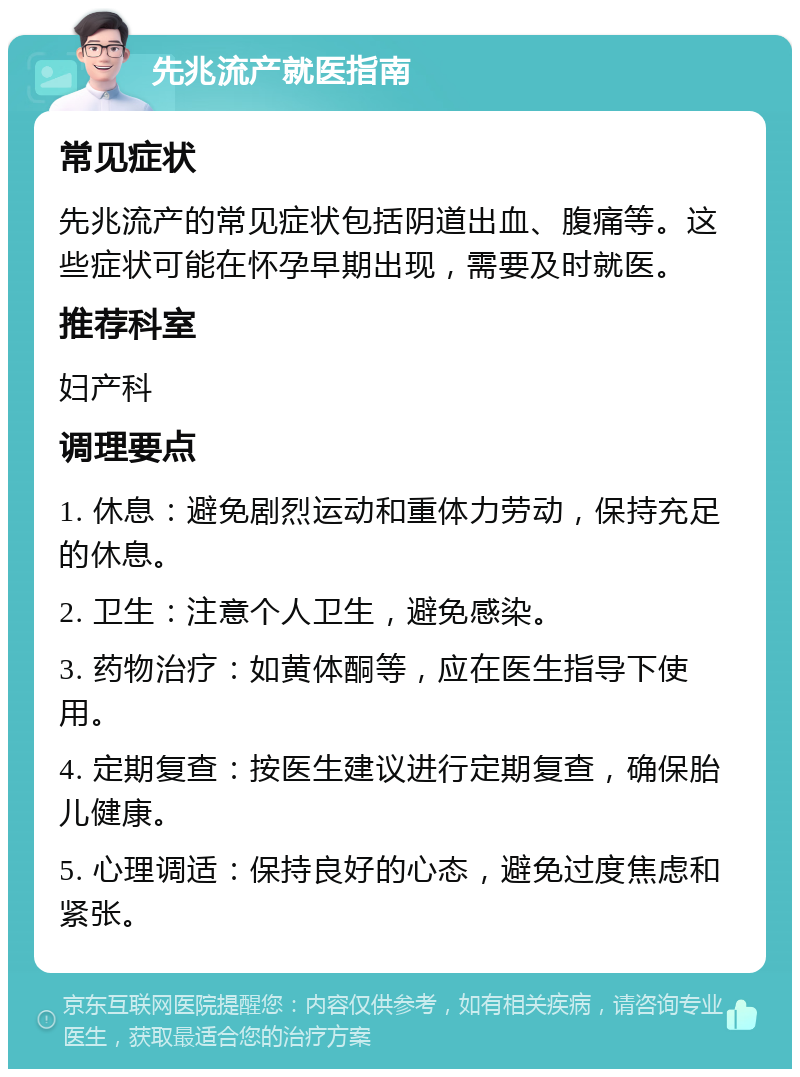 先兆流产就医指南

常见症状

先兆流产的常见症状包括阴道出血、腹痛等。这些症状可能在怀孕早期出现，需要及时就医。

推荐科室

妇产科

调理要点

1. 休息：避免剧烈运动和重体力劳动，保持充足的休息。

2. 卫生：注意个人卫生，避免感染。

3. 药物治疗：如黄体酮等，应在医生指导下使用。

4. 定期复查：按医生建议进行定期复查，确保胎儿健康。

5. 心理调适：保持良好的心态，避免过度焦虑和紧张。

京东互联网医院提醒您：内容仅供参考，如有相关疾病，请咨询专业医生，获取最适合您的治疗方案